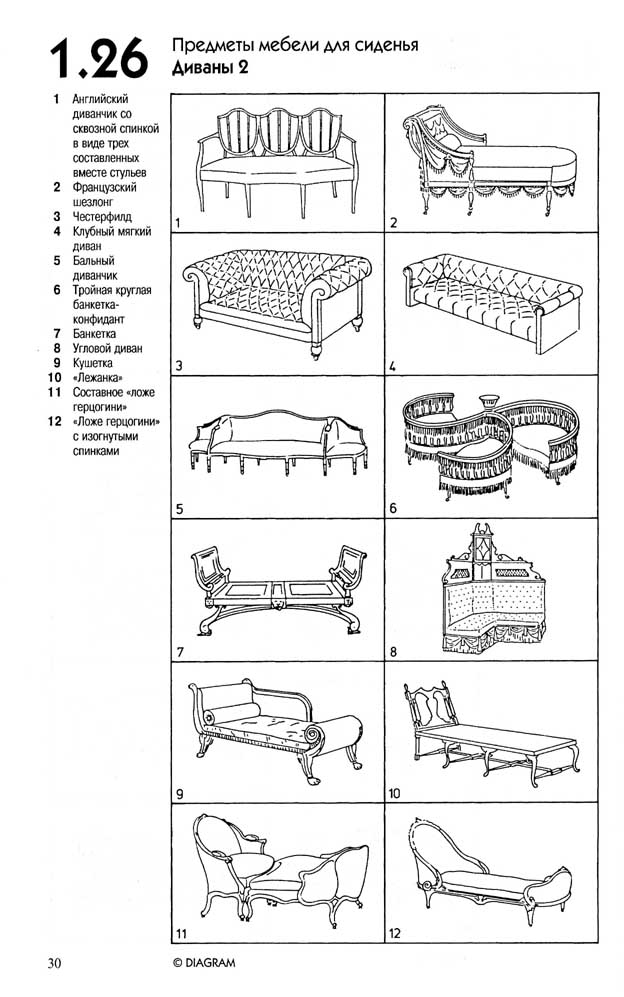 1.26

Предметы мебели для сиденья
Диваны 2

1 Английский диванчик со сквозной спинкой в виде трех составленных вместе стульев
2 Французский шезлонг
3 Честерфилд
4 Клубный мягкий диван
5 Бальный диванчик
6 Тройная круглая банкетка-конфидант
7 Банкетка
8 Угловой диван
9 Кушетка
10 «Лежанка»
11 Составное «ложе герцогини»
12 «Ложе герцогини» с изогнутыми спинками

1
2
3
4
5
6
7
8
9
10
11
12

30 © DIAGRAM